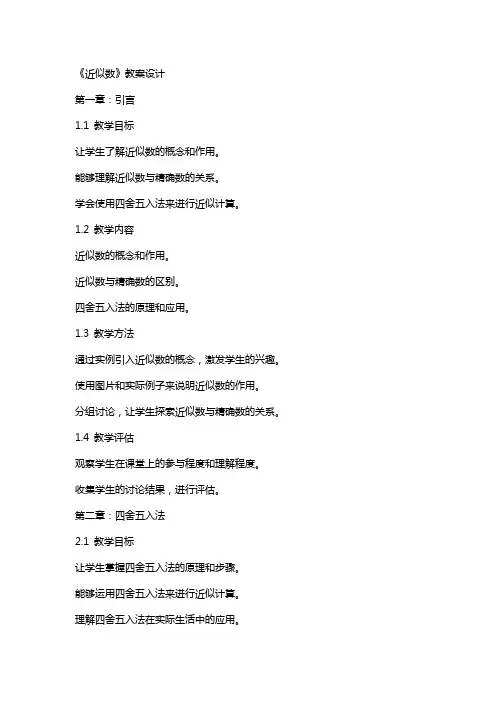 《近似数》教案设计

第一章：引言

1.1 教学目标

让学生了解近似数的概念和作用。

能够理解近似数与精确数的关系。

学会使用四舍五入法来进行近似计算。

1.2 教学内容

近似数的概念和作用。

近似数与精确数的区别。

四舍五入法的原理和应用。

1.3 教学方法

通过实例引入近似数的概念，激发学生的兴趣。

使用图片和实际例子来说明近似数的作用。

分组讨论，让学生探索近似数与精确数的关系。

1.4 教学评估

观察学生在课堂上的参与程度和理解程度。

收集学生的讨论结果，进行评估。

第二章：四舍五入法

2.1 教学目标

让学生掌握四舍五入法的原理和步骤。

能够运用四舍五入法来进行近似计算。

理解四舍五入法在实际生活中的应用。